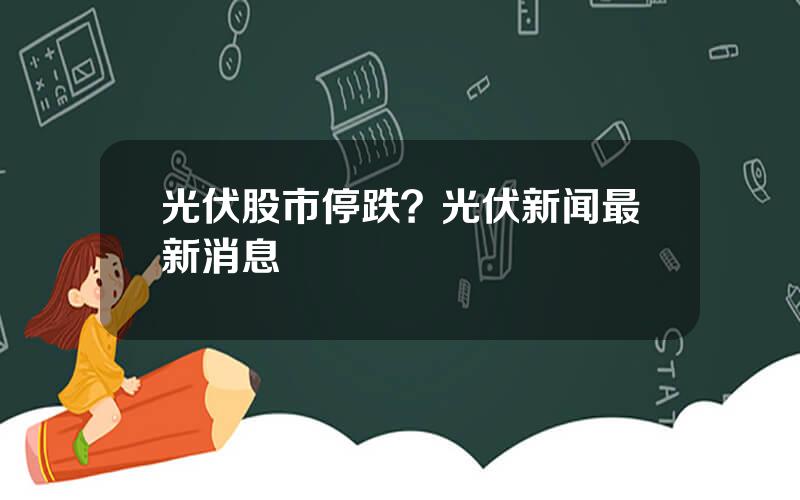 光伏股市停跌？光伏新闻最新消息

STAT